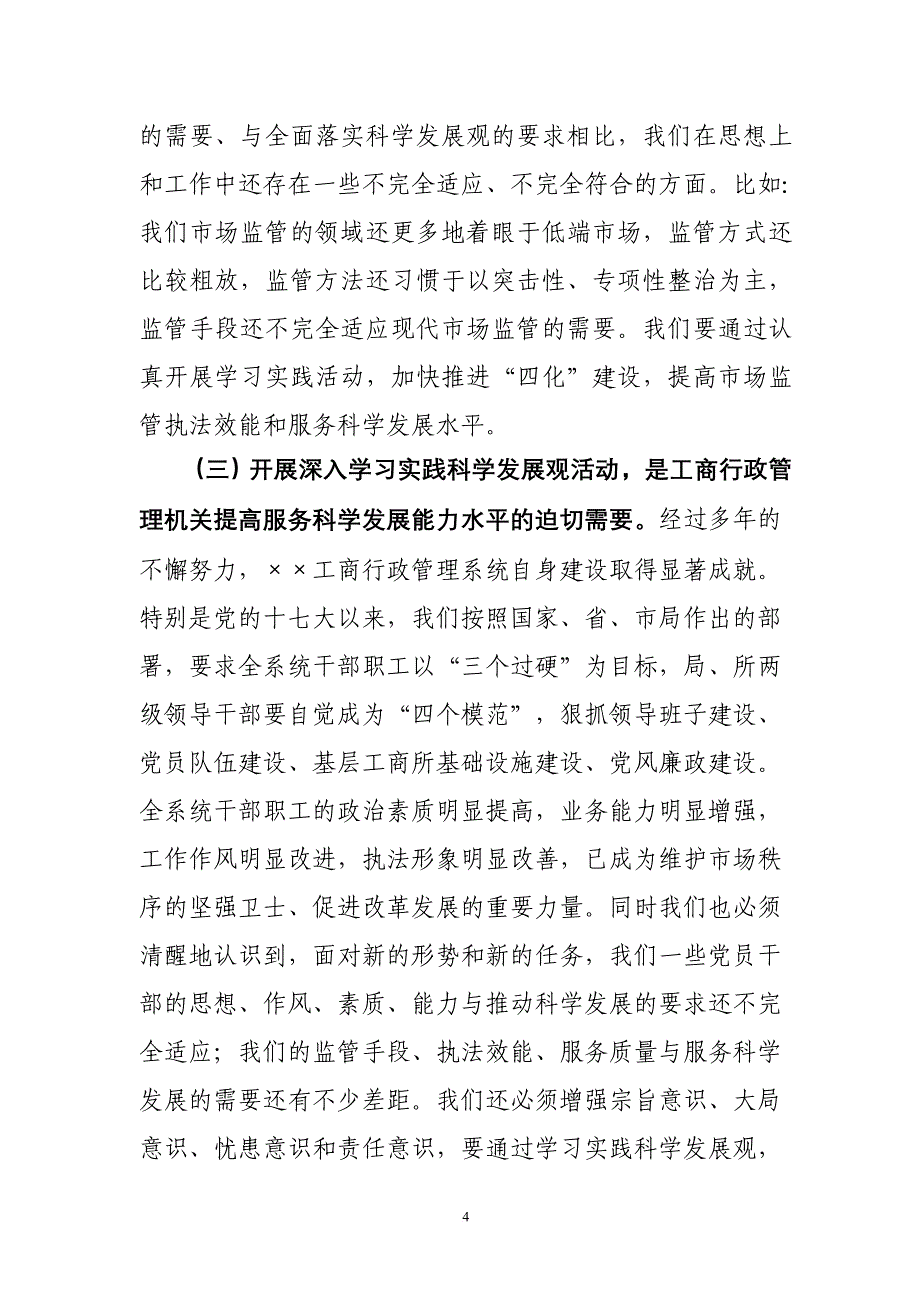 的需要、与全面落实科学发展观的要求相比，我们在思想上和工作中还存在一些不完全适应、不完全符合的方面。比如:我们市场监管的领域还更多地着眼于低端市场，监管方式还比较粗放，监管方法还习惯于以突击性、专项性整治为主，监管手段还不完全适应现代市场监管的需要。我们要通过认真开展学习实践活动，加快推进“四化”建设，提高市场监管执法效能和服务科学发展水平。

（三）开展深入学习实践科学发展观活动，是工商行政管理机关提高服务科学发展能力水平的迫切需要。经过多年的不懈努力，××工商行政管理系统自身建设取得显著成就。特别是党的十七大以来，我们按照国家、省、市局作出的部署，要求全系统干部职工以“三个过硬”为目标，局、所两级领导干部要自觉成为“四个模范”，狠抓领导班子建设、党员队伍建设、基层工商所基础设施建设、党风廉政建设。全系统干部职工的政治素质明显提高，业务能力明显增强，工作作风明显改进，执法形象明显改善，已成为维护市场秩序的坚强卫士、促进改革发展的重要力量。同时我们也必须清醒地认识到，面对新的形势和新的任务，我们一些党员干部的思想、作风、素质、能力与推动科学发展的要求还不完全适应；我们的监管手段、执法效能、服务质量与服务科学发展的需要还有不少差距。我们还必须增强宗旨意识、大局意识、忧患意识和责任意识，要通过学习实践科学发展观，

4